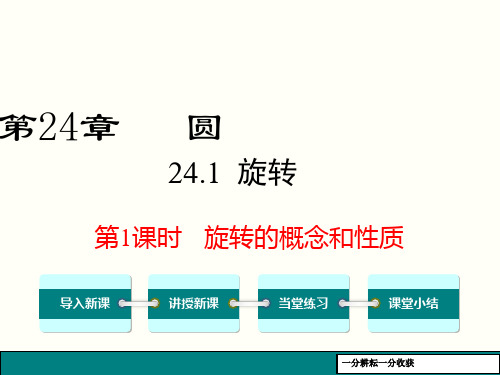 第24章 圆

24.1 旋转

第1课时 旋转的概念和性质

导入新课

讲授新课

当堂练习

课堂小结

一分耕耘一分收获